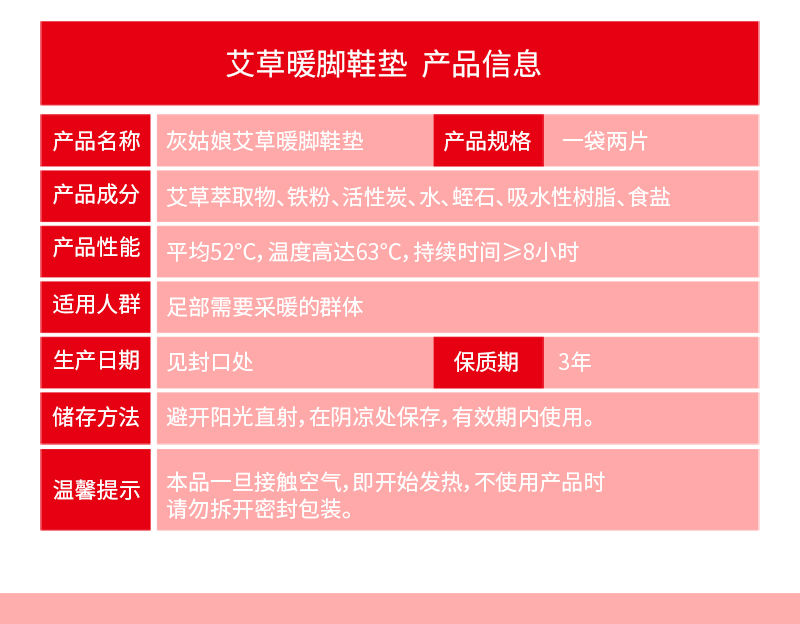 艾草暖脚鞋垫 产品信息

| 产品名称 | 灰姑娘艾草暖脚鞋垫 | 产品规格 | 一袋两片 |
|---|---|---|---|
| 产品成分 | 艾草萃取物、铁粉、活性炭、水、蛭石、吸水性树脂、食盐 | | |
| 产品性能 | 平均52°C，温度高达63°C，持续时间≥8小时 | | |
| 适用人群 | 足部需要采暖的群体 | | |
| 生产日期 | 见封口处 | 保质期 | 3年 |
| 储存方法 | 避开阳光直射，在阴凉处保存，有效期内使用。 | | |
| 温馨提示 | 本品一旦接触空气，即开始发热，不使用产品时请勿拆开密封包装。 | | |